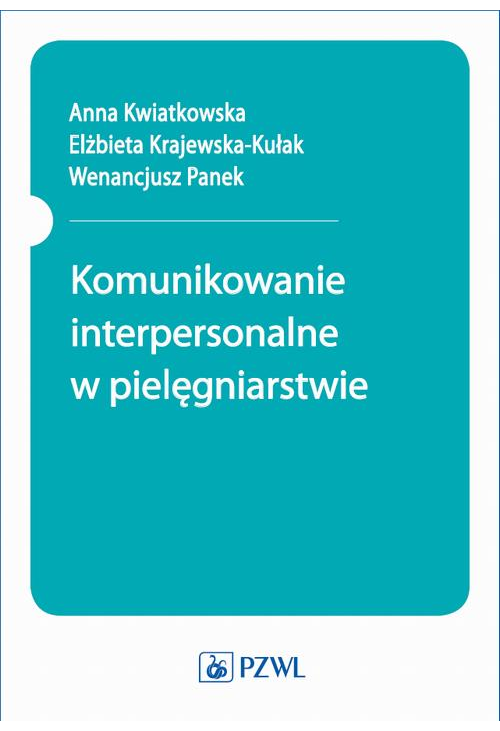 Anna Kwiatkowska
Elżbieta Krajewska-Kułak
Wenancjusz Panek

Komunikowanie interpersonalne w pielęgniarstwie

PZWL